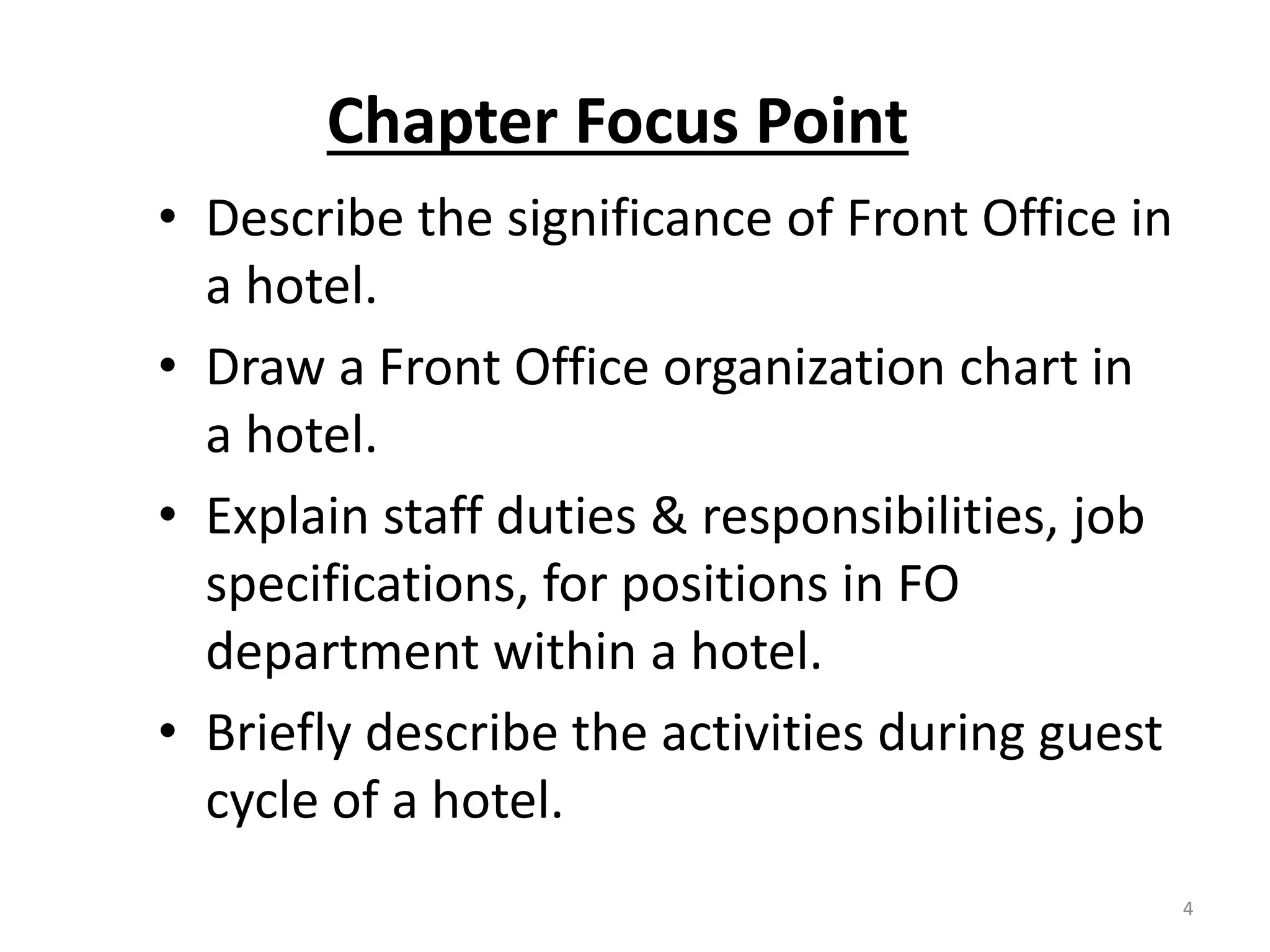 Chapter Focus Point

• Describe the significance of Front Office in a hotel.

• Draw a Front Office organization chart in a hotel.

• Explain staff duties & responsibilities, job specifications, for positions in FO department within a hotel.

• Briefly describe the activities during guest cycle of a hotel.

4